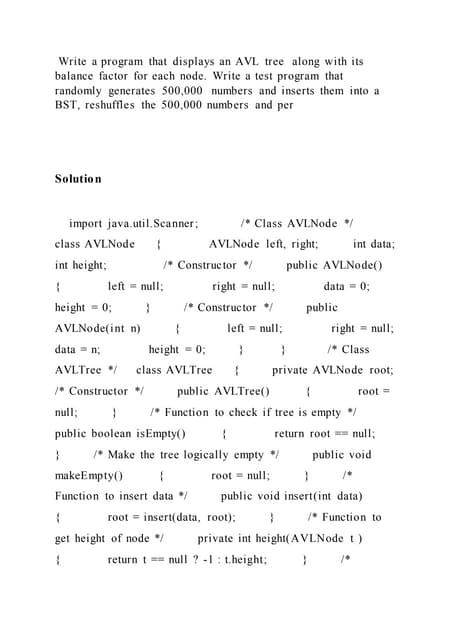 Write a program that displays an AVL tree along with its balance factor for each node. Write a test program that randomly generates 500,000 numbers and inserts them into a BST, reshuffles the 500,000 numbers and per

Solution

import java.util.Scanner; /* Class AVLNode */ class AVLNode { AVLNode left, right; int data; int height; /* Constructor */ public AVLNode() { left = null; right = null; data = 0; height = 0; } /* Constructor */ public AVLNode(int n) { left = null; right = null; data = n; height = 0; } } /* Class AVLTree */ class AVLTree { private AVLNode root; /* Constructor */ public AVLTree() { root = null; } /* Function to check if tree is empty */ public boolean isEmpty() { return root == null; } /* Make the tree logically empty */ public void makeEmpty() { root = null; } /* Function to insert data */ public void insert(int data) { root = insert(data, root); } /* Function to get height of node */ private int height(AVLNode t ) { return t == null ? -1 : t.height; } /*